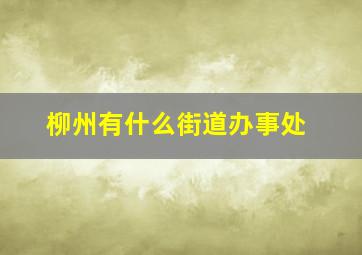 柳州有什么街道办事处